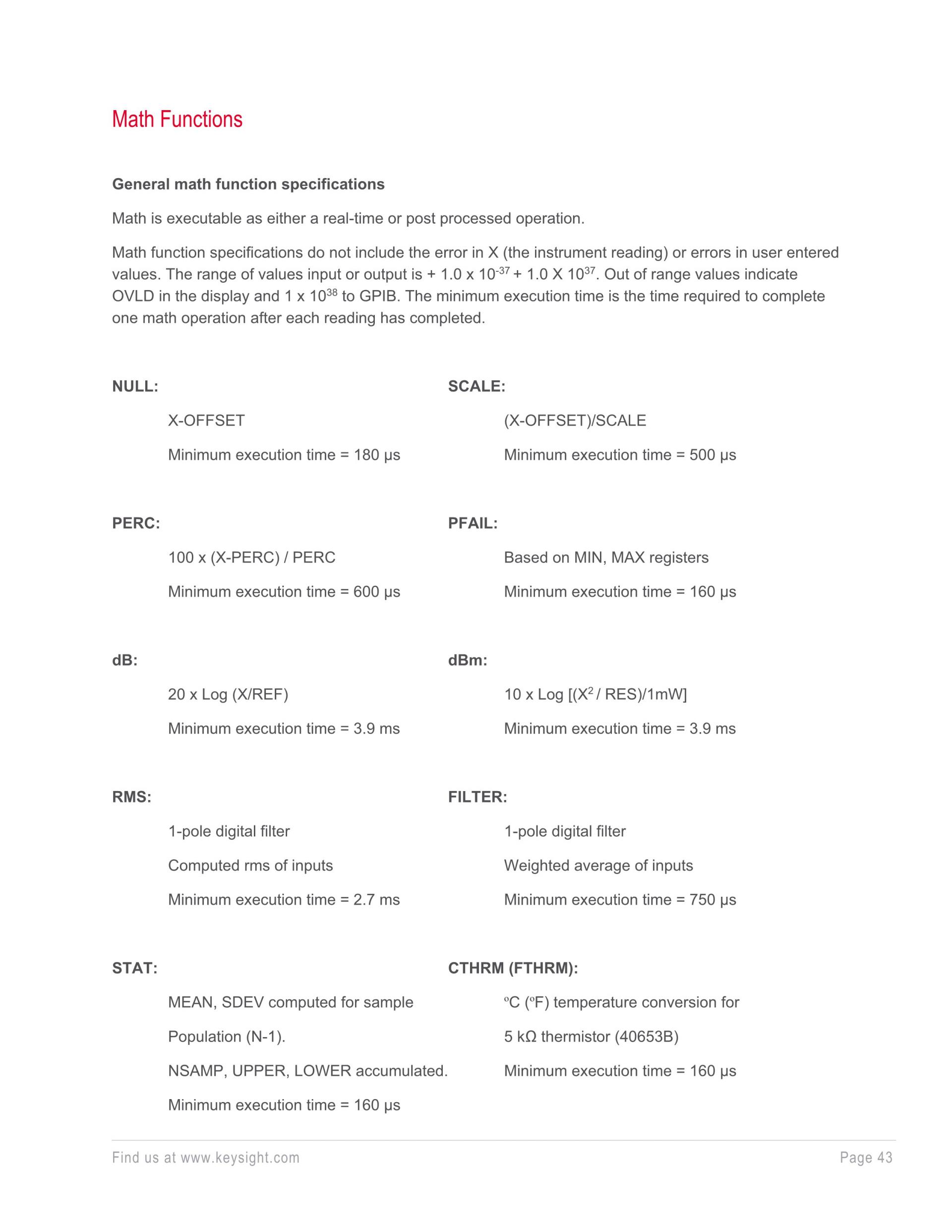 Math Functions

General math function specifications

Math is executable as either a real-time or post processed operation.

Math function specifications do not include the error in X (the instrument reading) or errors in user entered values. The range of values input or output is + 1.0 x $10^{-37}$ + 1.0 X $10^{37}$. Out of range values indicate OVLD in the display and 1 x $10^{38}$ to GPIB. The minimum execution time is the time required to complete one math operation after each reading has completed.

NULL:

X-OFFSET

Minimum execution time = 180 µs

PERC:

100 x (X-PERC) / PERC

Minimum execution time = 600 µs

dB:

20 x Log (X/REF)

Minimum execution time = 3.9 ms

RMS:

1-pole digital filter

Computed rms of inputs

Minimum execution time = 2.7 ms

STAT:

MEAN, SDEV computed for sample

Population (N-1).

NSAMP, UPPER, LOWER accumulated.

Minimum execution time = 160 µs

SCALE:

(X-OFFSET)/SCALE

Minimum execution time = 500 µs

PFAIL:

Based on MIN, MAX registers

Minimum execution time = 160 µs

dBm:

10 x Log [($X^2$ / RES)/1mW]

Minimum execution time = 3.9 ms

FILTER:

1-pole digital filter

Weighted average of inputs

Minimum execution time = 750 µs

CTHRM (FTHRM):

ºC (ºF) temperature conversion for

5 kΩ thermistor (40653B)

Minimum execution time = 160 µs

Find us at www.keysight.com

Page 43